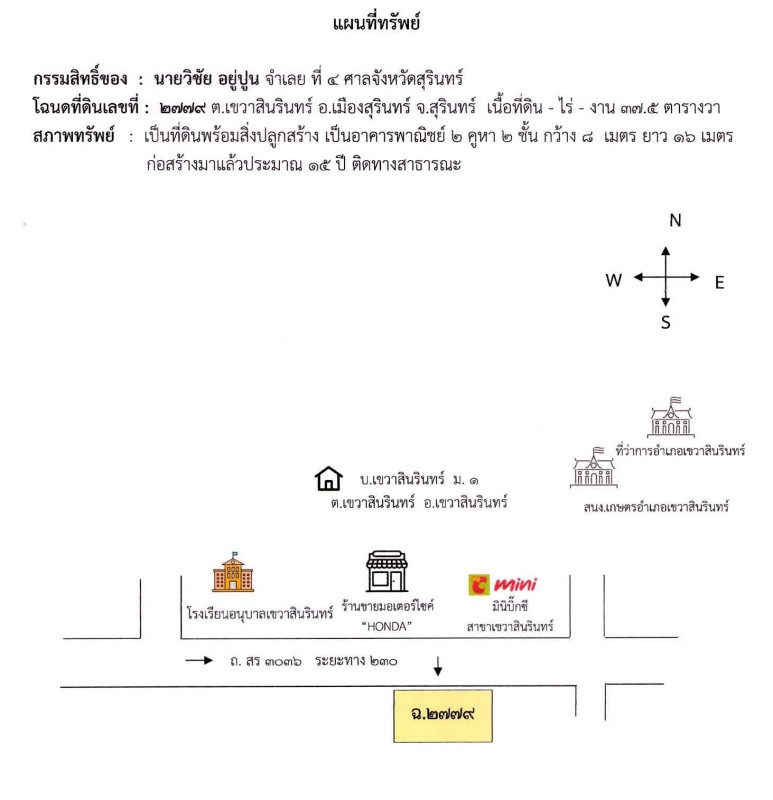 แผนที่ทรัพย์

กรรมสิทธิ์ของ : นายวิชัย อยู่ปูน จำเลย ที่ ๔ ศาลจังหวัดสุรินทร์
โฉนดที่ดินเลขที่ : ๒๗๗๙ ต.เขวาสินรินทร์ อ.เมืองสุรินทร์ จ.สุรินทร์ เนื้อที่ดิน - ไร่ - งาน ๓๗.๕ ตารางวา
สภาพทรัพย์ : เป็นที่ดินพร้อมสิ่งปลูกสร้าง เป็นอาคารพาณิชย์ ๒ คูหา ๒ ชั้น กว้าง ๘ เมตร ยาว ๑๖ เมตร ก่อสร้างมาแล้วประมาณ ๑๕ ปี ติดทางสาธารณะ

N
W
E
S

ที่ว่าการอำเภอเขวาสินรินทร์
สนง.เกษตรอำเภอเขวาสินรินทร์
บ.เขวาสินรินทร์ ม. ๑
ต.เขวาสินรินทร์ อ.เขวาสินรินทร์

โรงเรียนอนุบาลเขวาสินรินทร์
ร้านขายมอเตอร์ไซค์
"HONDA"
mini
มินิบิ๊กซี
สาขาเขวาสินรินทร์

ถ. สร ๓๐๓๖ ระยะทาง ๒๓๐

ฉ.๒๗๗๙